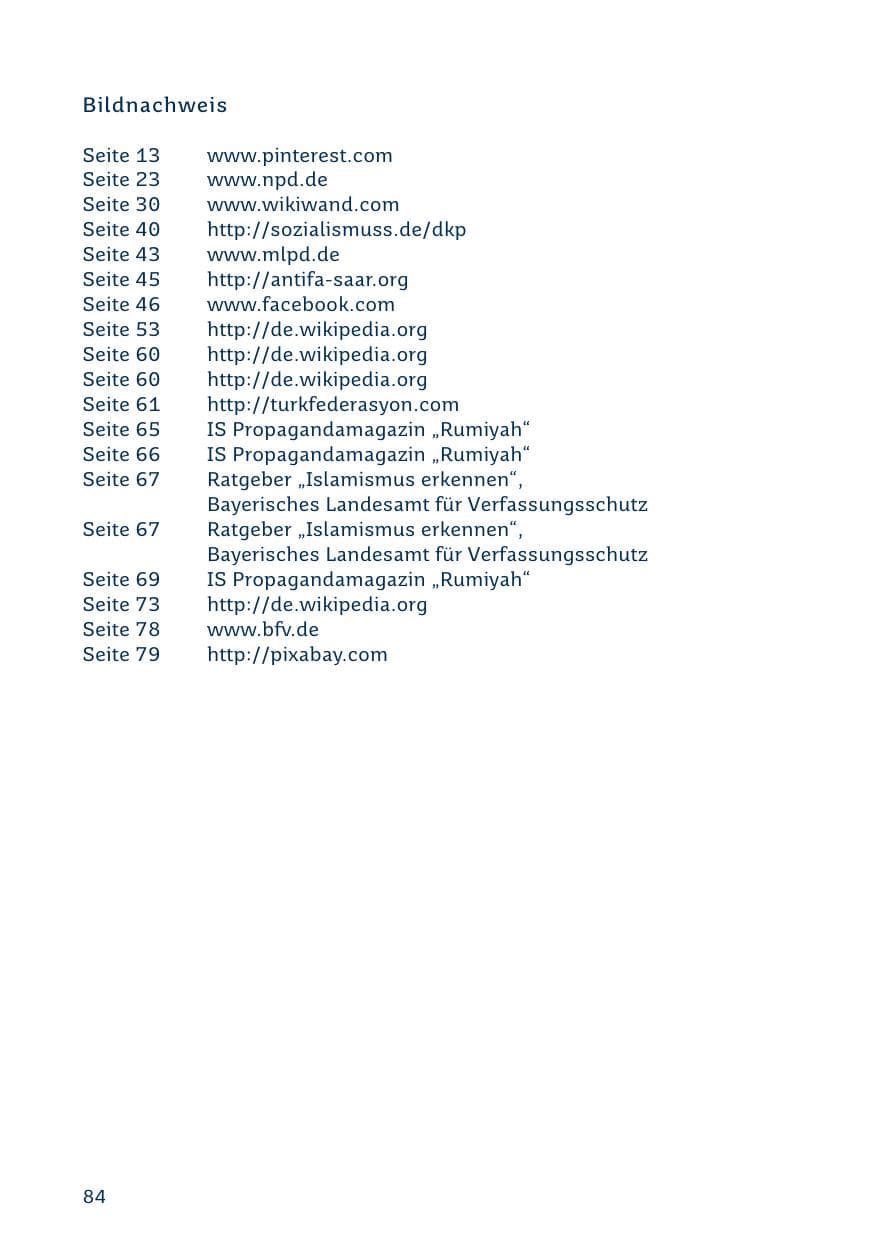 Bildnachweis

Seite 13 www.pinterest.com
Seite 23 www.npd.de
Seite 30 www.wikiwand.com
Seite 40 http://sozialismuss.de/dkp
Seite 43 www.mlpd.de
Seite 45 http://antifa-saar.org
Seite 46 www.facebook.com
Seite 53 http://de.wikipedia.org
Seite 60 http://de.wikipedia.org
Seite 60 http://de.wikipedia.org
Seite 61 http://turkfederasyon.com
Seite 65 IS Propagandamagazin „Rumiyah“
Seite 66 IS Propagandamagazin „Rumiyah“
Seite 67 Ratgeber „Islamismus erkennen“, Bayerisches Landesamt für Verfassungsschutz
Seite 67 Ratgeber „Islamismus erkennen“, Bayerisches Landesamt für Verfassungsschutz
Seite 69 IS Propagandamagazin „Rumiyah“
Seite 73 http://de.wikipedia.org
Seite 78 www.bfv.de
Seite 79 http://pixabay.com

84